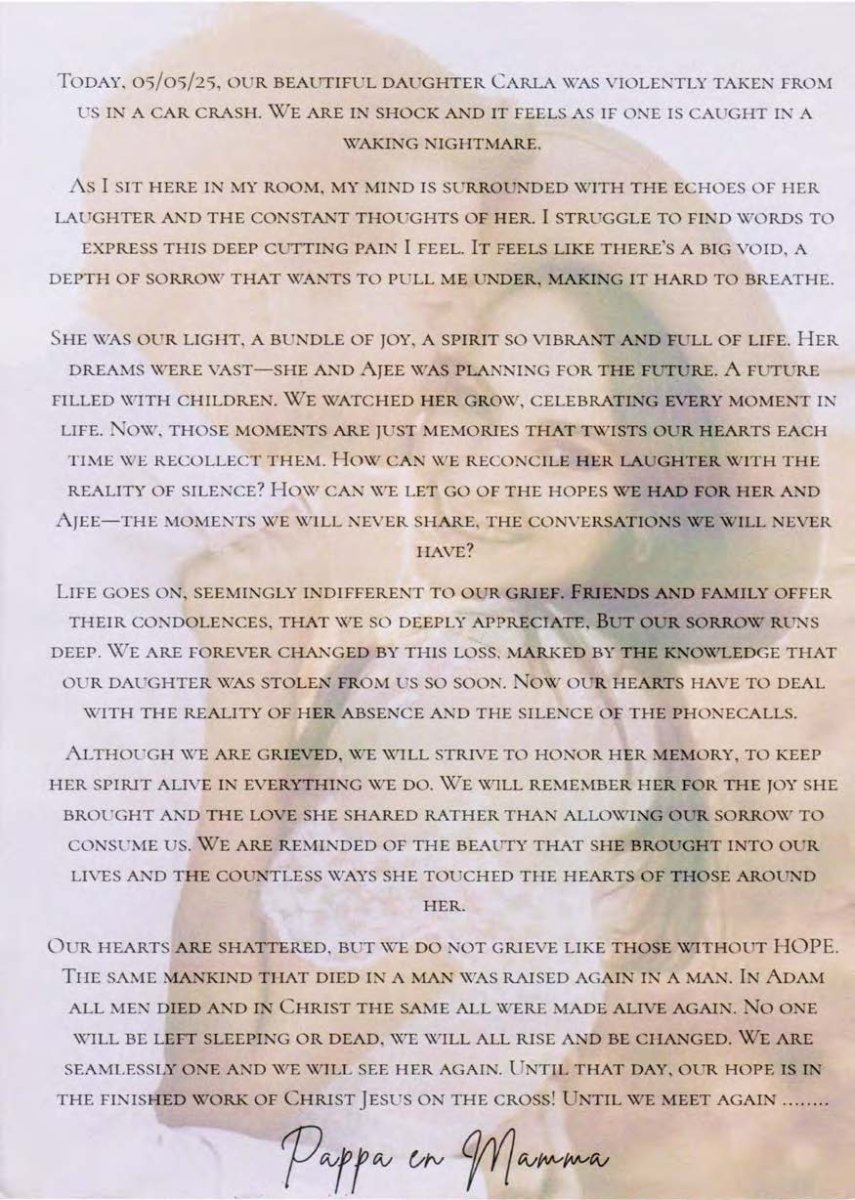 Today, 05/05/25, our beautiful daughter Carla was violently taken from us in a car crash. We are in shock and it feels as if one is caught in a waking nightmare.

As I sit here in my room, my mind is surrounded with the echoes of her laughter and the constant thoughts of her. I struggle to find words to express this deep cutting pain I feel. It feels like there's a big void, a depth of sorrow that wants to pull me under, making it hard to breathe.

She was our light, a bundle of joy, a spirit so vibrant and full of life. Her dreams were vast—she and Ajee was planning for the future. A future filled with children. We watched her grow, celebrating every moment in life. Now, those moments are just memories that twists our hearts each time we recollect them. How can we reconcile her laughter with the reality of silence? How can we let go of the hopes we had for her and Ajee—the moments we will never share, the conversations we will never have?

Life goes on, seemingly indifferent to our grief. Friends and family offer their condolences, that we so deeply appreciate. But our sorrow runs deep. We are forever changed by this loss, marked by the knowledge that our daughter was stolen from us so soon. Now our hearts have to deal with the reality of her absence and the silence of the phonecalls.

Although we are grieved, we will strive to honor her memory, to keep her spirit alive in everything we do. We will remember her for the joy she brought and the love she shared rather than allowing our sorrow to consume us. We are reminded of the beauty that she brought into our lives and the countless ways she touched the hearts of those around her.

Our hearts are shattered, but we do not grieve like those without HOPE. The same mankind that died in a man was raised again in a man. In Adam all men died and in Christ the same all were made alive again. No one will be left sleeping or dead, we will all rise and be changed. We are seamlessly one and we will see her again. Until that day, our hope is in the finished work of Christ Jesus on the cross! Until we meet again ........

Pappa en Mamma